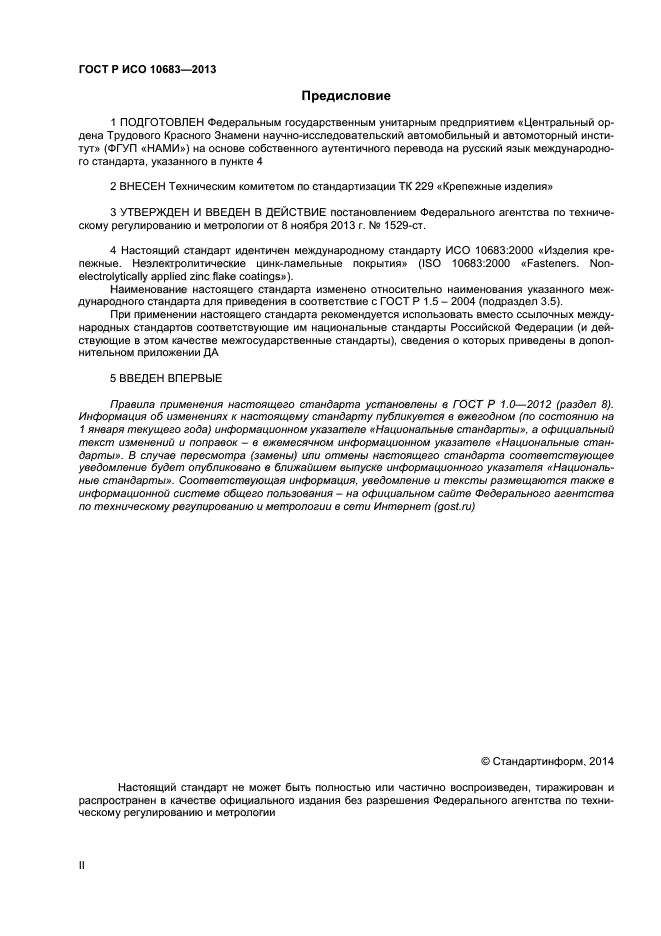 ГОСТ Р ИСО 10683—2013

Предисловие

1 ПОДГОТОВЛЕН Федеральным государственным унитарным предприятием «Центральный ордена Трудового Красного Знамени научно-исследовательский автомобильный и автомоторный институт» (ФГУП «НАМИ») на основе собственного аутентичного перевода на русский язык международного стандарта, указанного в пункте 4

2 ВНЕСЕН Техническим комитетом по стандартизации ТК 229 «Крепежные изделия»

3 УТВЕРЖДЕН И ВВЕДЕН В ДЕЙСТВИЕ постановлением Федерального агентства по техническому регулированию и метрологии от 8 ноября 2013 г. № 1529-ст.

4 Настоящий стандарт идентичен международному стандарту ИСО 10683:2000 «Изделия крепежные. Неэлектролитические цинк-ламельные покрытия» (ISO 10683:2000 «Fasteners. Non-electrolytically applied zinc flake coatings»).

Наименование настоящего стандарта изменено относительно наименования указанного международного стандарта для приведения в соответствие с ГОСТ Р 1.5 – 2004 (подраздел 3.5).

При применении настоящего стандарта рекомендуется использовать вместо ссылочных международных стандартов соответствующие им национальные стандарты Российской Федерации (и действующие в этом качестве межгосударственные стандарты), сведения о которых приведены в дополнительном приложении ДА

5 ВВЕДЕН ВПЕРВЫЕ

Правила применения настоящего стандарта установлены в ГОСТ Р 1.0—2012 (раздел 8). Информация об изменениях к настоящему стандарту публикуется в ежегодном (по состоянию на 1 января текущего года) информационном указателе «Национальные стандарты», а официальный текст изменений и поправок – в ежемесячном информационном указателе «Национальные стандарты». В случае пересмотра (замены) или отмены настоящего стандарта соответствующее уведомление будет опубликовано в ближайшем выпуске информационного указателя «Национальные стандарты». Соответствующая информация, уведомление и тексты размещаются также в информационной системе общего пользования – на официальном сайте Федерального агентства по техническому регулированию и метрологии в сети Интернет (gost.ru)

© Стандартинформ, 2014

Настоящий стандарт не может быть полностью или частично воспроизведен, тиражирован и распространен в качестве официального издания без разрешения Федерального агентства по техническому регулированию и метрологии

II